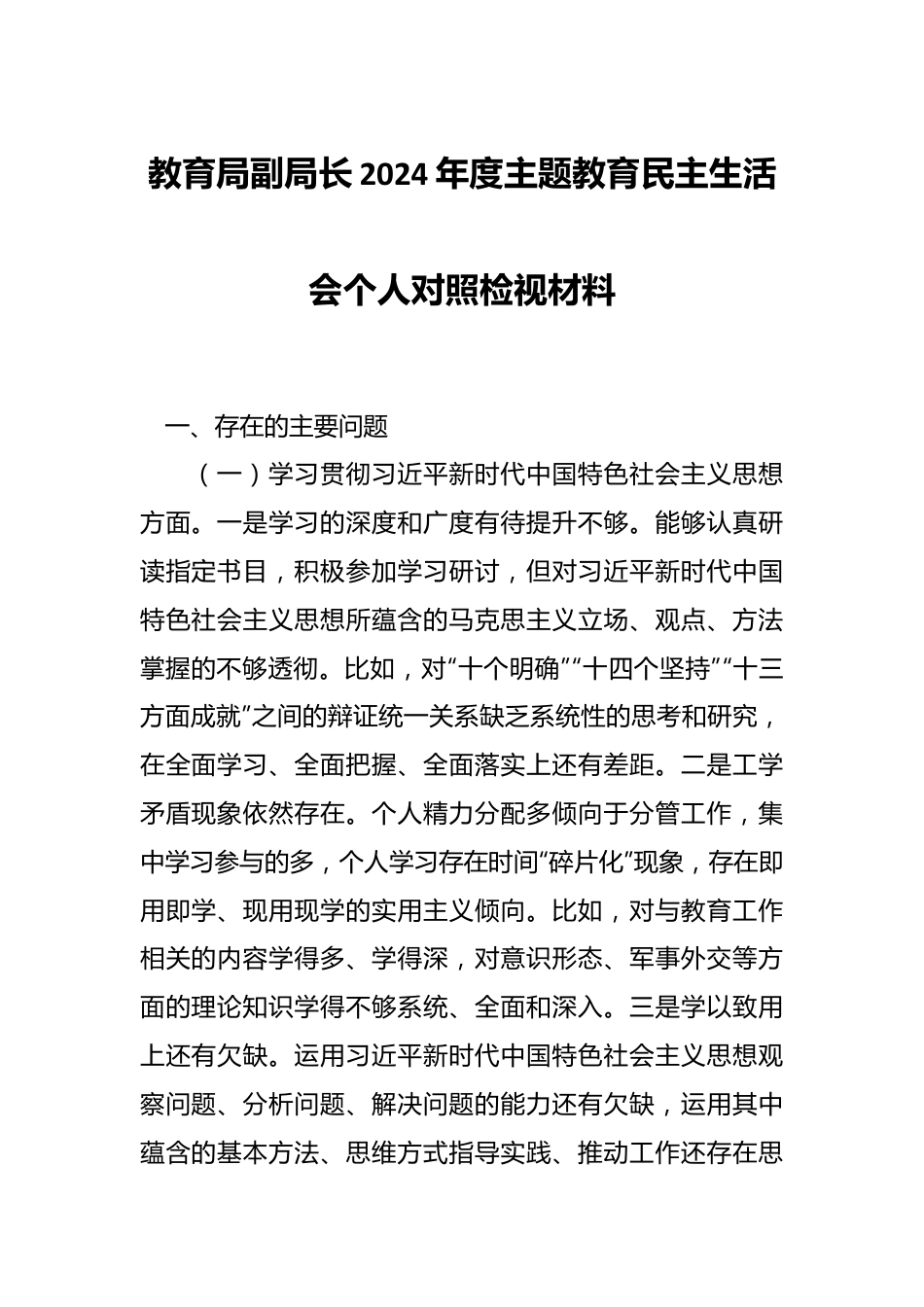 教育局副局长2024年度主题教育民主生活会个人对照检视材料

一、存在的主要问题

（一）学习贯彻习近平新时代中国特色社会主义思想方面。一是学习的深度和广度有待提升不够。能够认真研读指定书目，积极参加学习研讨，但对习近平新时代中国特色社会主义思想所蕴含的马克思主义立场、观点、方法掌握的不够透彻。比如，对“十个明确”“十四个坚持”“十三方面成就”之间的辩证统一关系缺乏系统性的思考和研究，在全面学习、全面把握、全面落实上还有差距。二是工学矛盾现象依然存在。个人精力分配多倾向于分管工作，集中学习参与的多，个人学习存在时间“碎片化”现象，存在即用即学、现用现学的实用主义倾向。比如，对与教育工作相关的内容学得多、学得深，对意识形态、军事外交等方面的理论知识学得不够系统、全面和深入。三是学以致用上还有欠缺。运用习近平新时代中国特色社会主义思想观察问题、分析问题、解决问题的能力还有欠缺，运用其中蕴含的基本方法、思维方式指导实践、推动工作还存在思